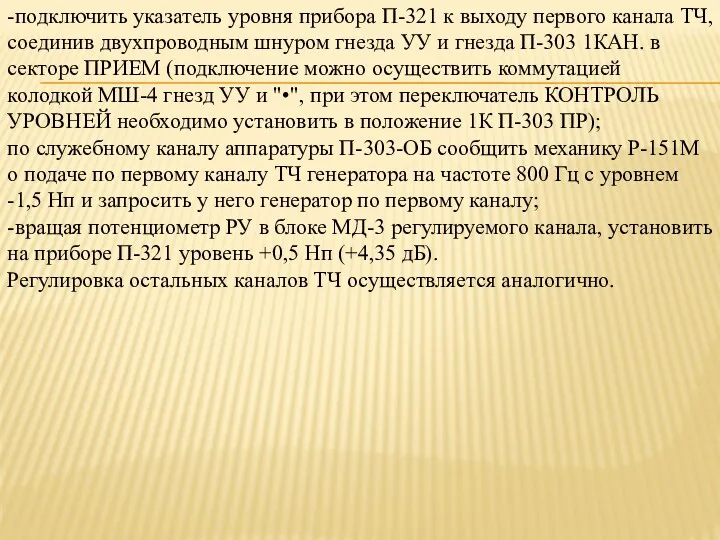 -подключить указатель уровня прибора П-321 к выходу первого канала ТЧ, соединив двухпроводным шнуром гнезда УУ и гнезда П-303 1КАН. в секторе ПРИЕМ (подключение можно осуществить коммутацией колодкой МШ-4 гнезд УУ и "•", при этом переключатель КОНТРОЛЬ УРОВНЕЙ необходимо установить в положение 1К П-303 ПР);
по служебному каналу аппаратуры П-303-ОБ сообщить механику Р-151М о подаче по первому каналу ТЧ генератора на частоте 800 Гц с уровнем -1,5 Нп и запросить у него генератор по первому каналу;
-вращая потенциометр РУ в блоке МД-3 регулируемого канала, установить на приборе П-321 уровень +0,5 Нп (+4,35 дБ).
Регулировка остальных каналов ТЧ осуществляется аналогично.